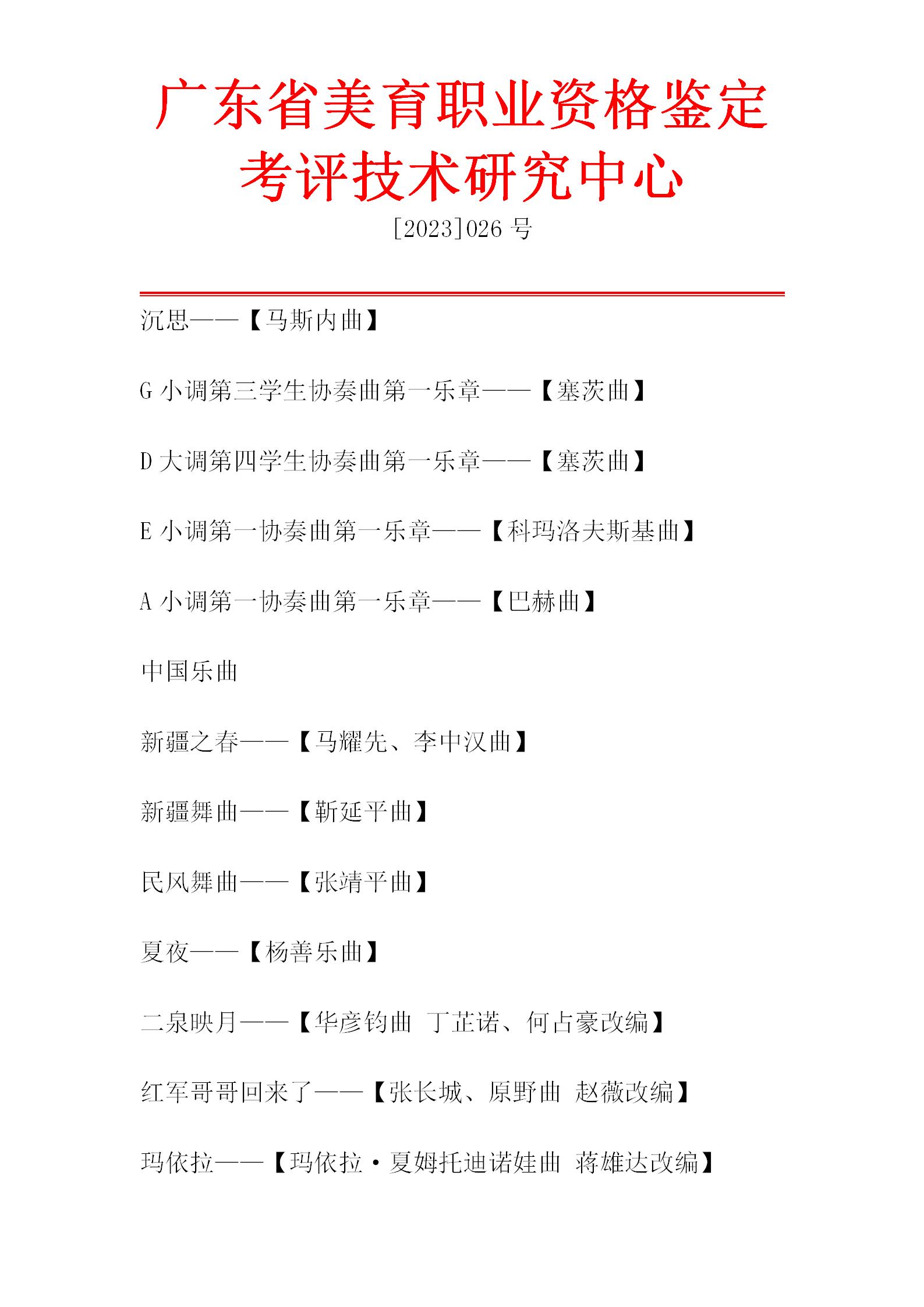 广东省美育职业资格鉴定考评技术研究中心

[2023]026 号

沉思——【马斯内曲】

G 小调第三学生协奏曲第一乐章——【塞茨曲】

D 大调第四学生协奏曲第一乐章——【塞茨曲】

E 小调第一协奏曲第一乐章——【科玛洛夫斯基曲】

A 小调第一协奏曲第一乐章——【巴赫曲】

中国乐曲

新疆之春——【马耀先、李中汉曲】

新疆舞曲——【靳延平曲】

民风舞曲——【张靖平曲】

夏夜——【杨善乐曲】

二泉映月——【华彦钧曲 丁芷诺、何占豪改编】

红军哥哥回来了——【张长城、原野曲 赵薇改编】

玛依拉——【玛依拉·夏姆托迪诺娃曲 蒋雄达改编】